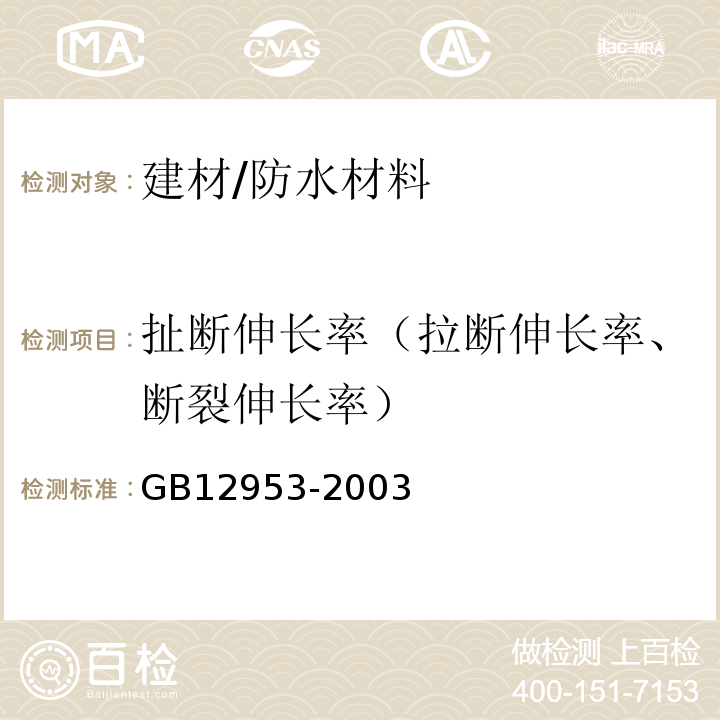 MA CNAS AC ilac-MRA

检测对象：建材/防水材料

检测项目：扯断伸长率（拉断伸长率、断裂伸长率）

检测标准：GB12953-2003

百检 Baijiantest.com

做检测 上百检
400-151-7153